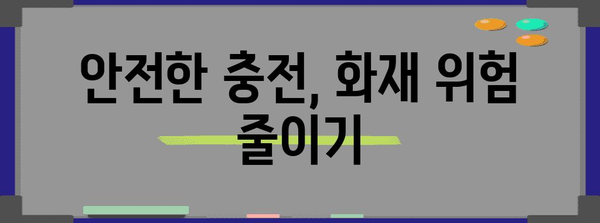 안전한 충전, 화재 위험 줄이기